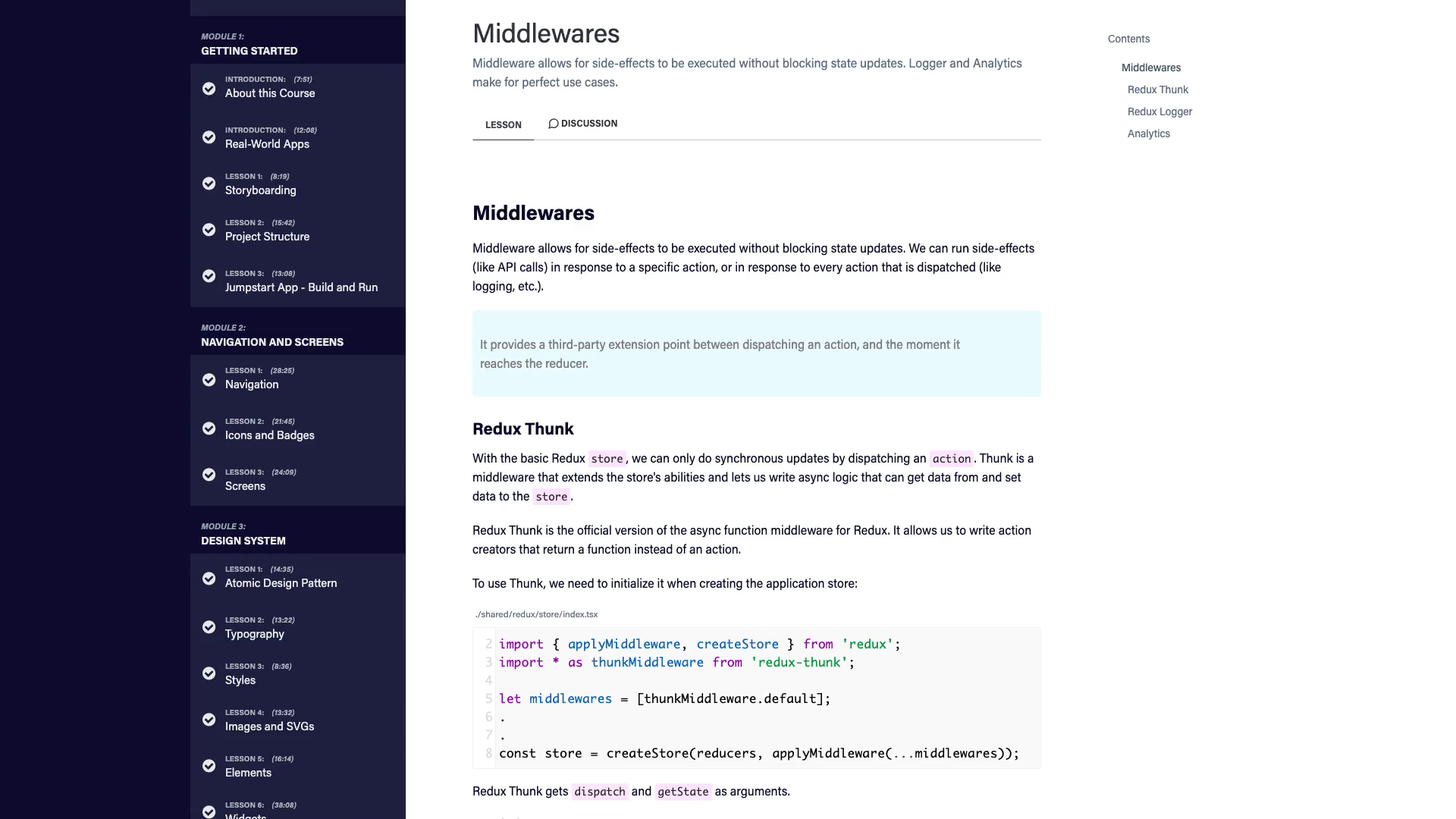 MODULE 1:
GETTING STARTED

INTRODUCTION: (7:51)
About this Course

INTRODUCTION: (12:08)
Real-World Apps

LESSON 1: (8:19)
Storyboarding

LESSON 2: (15:42)
Project Structure

LESSON 3: (13:08)
Jumpstart App - Build and Run

MODULE 2:
NAVIGATION AND SCREENS

LESSON 1: (28:25)
Navigation

LESSON 2: (21:45)
Icons and Badges

LESSON 3: (24:09)
Screens

MODULE 3:
DESIGN SYSTEM

LESSON 1: (14:35)
Atomic Design Pattern

LESSON 2: (13:22)
Typography

LESSON 3: (8:36)
Styles

LESSON 4: (13:32)
Images and SVGs

LESSON 5: (16:14)
Elements

LESSON 6: (38:08)
Widgets

Middlewares

Middleware allows for side-effects to be executed without blocking state updates. Logger and Analytics make for perfect use cases.

LESSON DISCUSSION

Middlewares

Middleware allows for side-effects to be executed without blocking state updates. We can run side-effects (like API calls) in response to a specific action, or in response to every action that is dispatched (like logging, etc.).

It provides a third-party extension point between dispatching an action, and the moment it reaches the reducer.

Redux Thunk

With the basic Redux store, we can only do synchronous updates by dispatching an action. Thunk is a middleware that extends the store's abilities and lets us write async logic that can get data from and set data to the store.

Redux Thunk is the official version of the async function middleware for Redux. It allows us to write action creators that return a function instead of an action.

To use Thunk, we need to initialize it when creating the application store:

./shared/redux/store/index.tsx

2 import { applyMiddleware, createStore } from 'redux';
3 import * as thunkMiddleware from 'redux-thunk';
4
5 let middlewares = [thunkMiddleware.default];
6 .
7 .
8 const store = createStore(reducers, applyMiddleware(...middlewares));

Redux Thunk gets dispatch and getState as arguments.

Contents
Middlewares
Redux Thunk
Redux Logger
Analytics